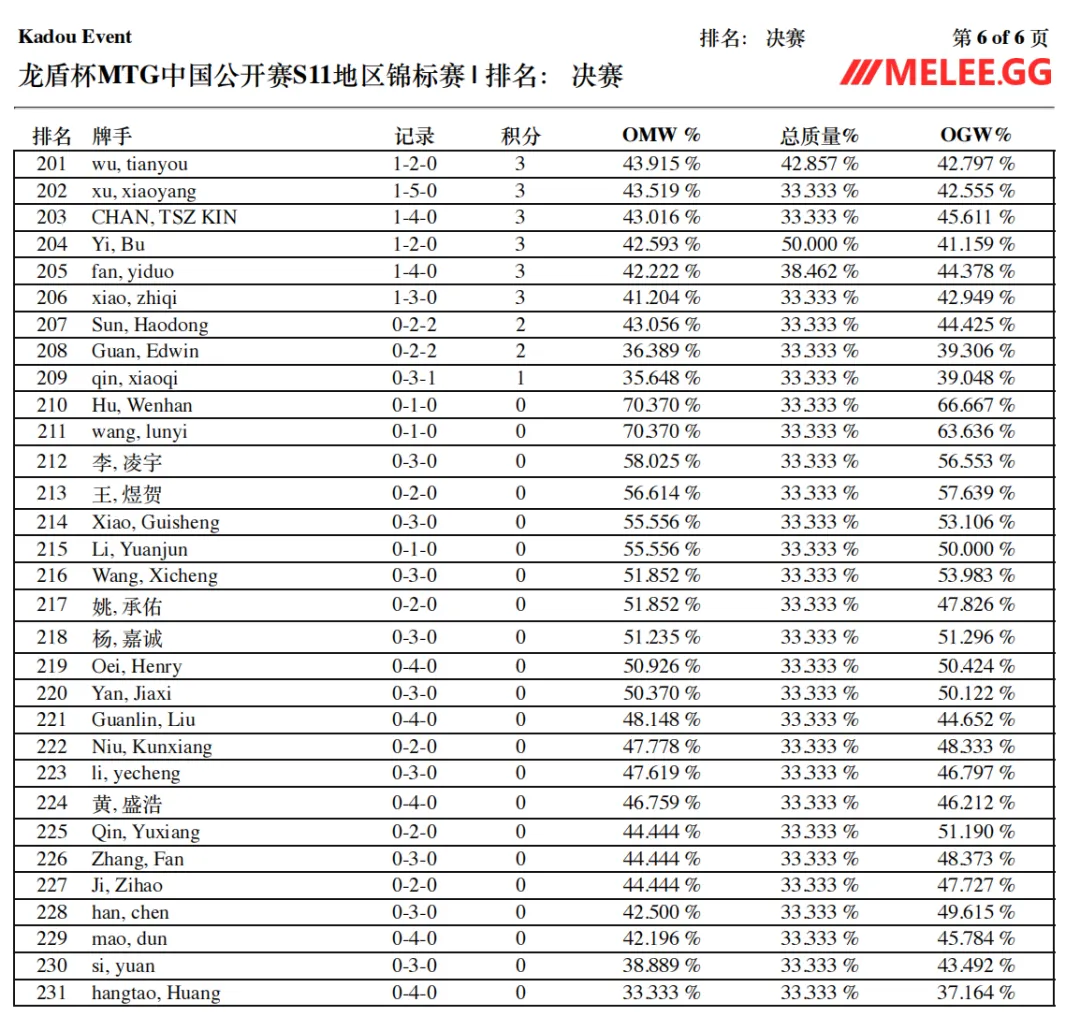 Kadou Event
排名: 决赛
第 6 of 6 页
龙盾杯MTG中国公开赛S11地区锦标赛 | 排名: 决赛
MELEE.GG

| 排名 | 牌手 | 记录 | 积分 | OMW % | 总质量% | OGW% |
|---|---|---|---|---|---|---|
| 201 | wu, tianyou | 1-2-0 | 3 | 43.915 % | 42.857 % | 42.797 % |
| 202 | xu, xiaoyang | 1-5-0 | 3 | 43.519 % | 33.333 % | 42.555 % |
| 203 | CHAN, TSZ KIN | 1-4-0 | 3 | 43.016 % | 33.333 % | 45.611 % |
| 204 | Yi, Bu | 1-2-0 | 3 | 42.593 % | 50.000 % | 41.159 % |
| 205 | fan, yiduo | 1-4-0 | 3 | 42.222 % | 38.462 % | 44.378 % |
| 206 | xiao, zhiqi | 1-3-0 | 3 | 41.204 % | 33.333 % | 42.949 % |
| 207 | Sun, Haodong | 0-2-2 | 2 | 43.056 % | 33.333 % | 44.425 % |
| 208 | Guan, Edwin | 0-2-2 | 2 | 36.389 % | 33.333 % | 39.306 % |
| 209 | qin, xiaoqi | 0-3-1 | 1 | 35.648 % | 33.333 % | 39.048 % |
| 210 | Hu, Wenhan | 0-1-0 | 0 | 70.370 % | 33.333 % | 66.667 % |
| 211 | wang, lunyi | 0-1-0 | 0 | 70.370 % | 33.333 % | 63.636 % |
| 212 | 李, 凌宇 | 0-3-0 | 0 | 58.025 % | 33.333 % | 56.553 % |
| 213 | 王, 煜贺 | 0-2-0 | 0 | 56.614 % | 33.333 % | 57.639 % |
| 214 | Xiao, Guisheng | 0-3-0 | 0 | 55.556 % | 33.333 % | 53.106 % |
| 215 | Li, Yuanjun | 0-1-0 | 0 | 55.556 % | 33.333 % | 50.000 % |
| 216 | Wang, Xicheng | 0-3-0 | 0 | 51.852 % | 33.333 % | 53.983 % |
| 217 | 姚, 承佑 | 0-2-0 | 0 | 51.852 % | 33.333 % | 47.826 % |
| 218 | 杨, 嘉诚 | 0-3-0 | 0 | 51.235 % | 33.333 % | 51.296 % |
| 219 | Oei, Henry | 0-4-0 | 0 | 50.926 % | 33.333 % | 50.424 % |
| 220 | Yan, Jiaxi | 0-3-0 | 0 | 50.370 % | 33.333 % | 50.122 % |
| 221 | Guanlin, Liu | 0-4-0 | 0 | 48.148 % | 33.333 % | 44.652 % |
| 222 | Niu, Kunxiang | 0-2-0 | 0 | 47.778 % | 33.333 % | 48.333 % |
| 223 | li, yecheng | 0-3-0 | 0 | 47.619 % | 33.333 % | 46.797 % |
| 224 | 黄, 盛浩 | 0-4-0 | 0 | 46.759 % | 33.333 % | 46.212 % |
| 225 | Qin, Yuxiang | 0-2-0 | 0 | 44.444 % | 33.333 % | 51.190 % |
| 226 | Zhang, Fan | 0-3-0 | 0 | 44.444 % | 33.333 % | 48.373 % |
| 227 | Ji, Zihao | 0-2-0 | 0 | 44.444 % | 33.333 % | 47.727 % |
| 228 | han, chen | 0-3-0 | 0 | 42.500 % | 33.333 % | 49.615 % |
| 229 | mao, dun | 0-4-0 | 0 | 42.196 % | 33.333 % | 45.784 % |
| 230 | si, yuan | 0-3-0 | 0 | 38.889 % | 33.333 % | 43.492 % |
| 231 | hangtao, Huang | 0-4-0 | 0 | 33.333 % | 33.333 % | 37.164 % |